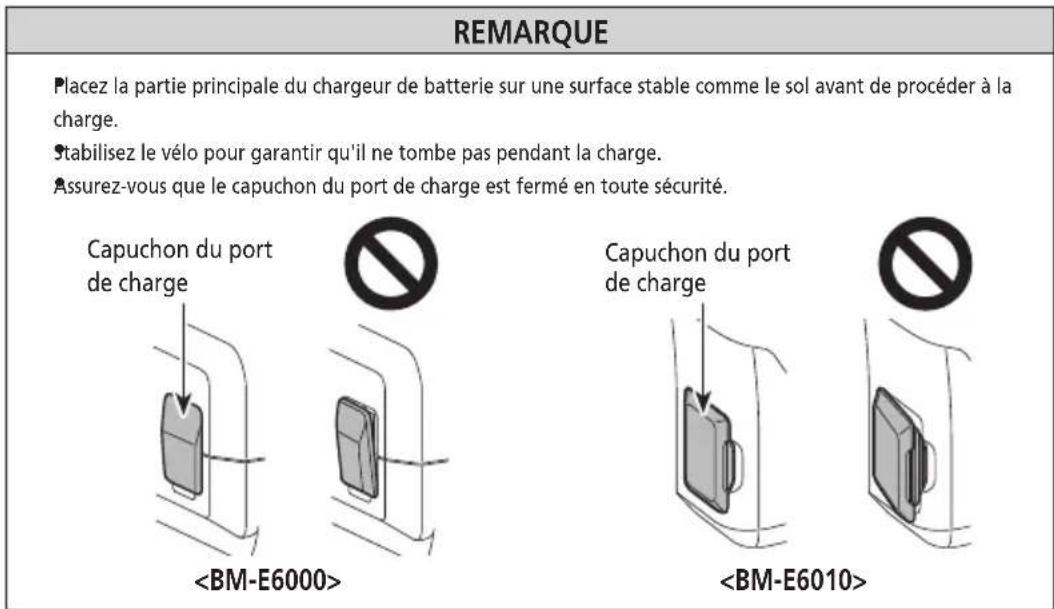 REMARQUE

Placez la partie principale du chargeur de batterie sur une surface stable comme le sol avant de procéder à la charge.

Stabilisez le vélo pour garantir qu'il ne tombe pas pendant la charge.

Assurez-vous que le capuchon du port de charge est fermé en toute sécurité.

Capuchon du port de charge

<BM-E6000>

Capuchon du port de charge

<BM-E6010>